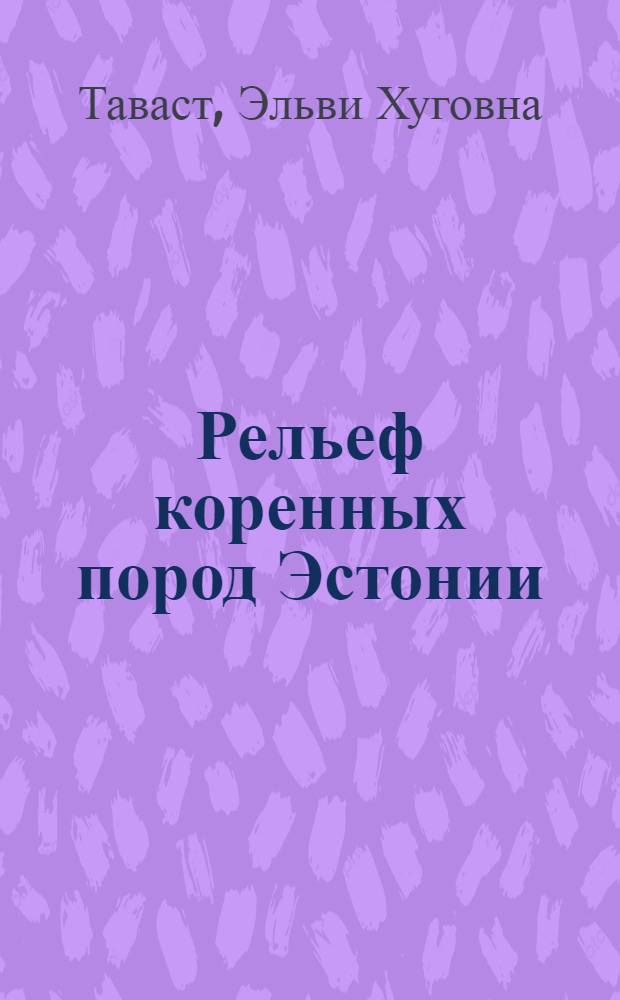 Таваст, Эльви Хуговна

Рельеф коренных пород Эстонии